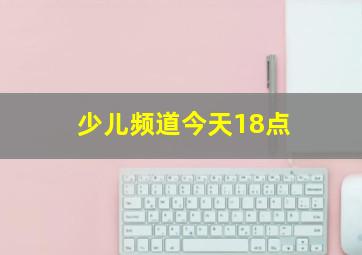 少儿频道今天18点